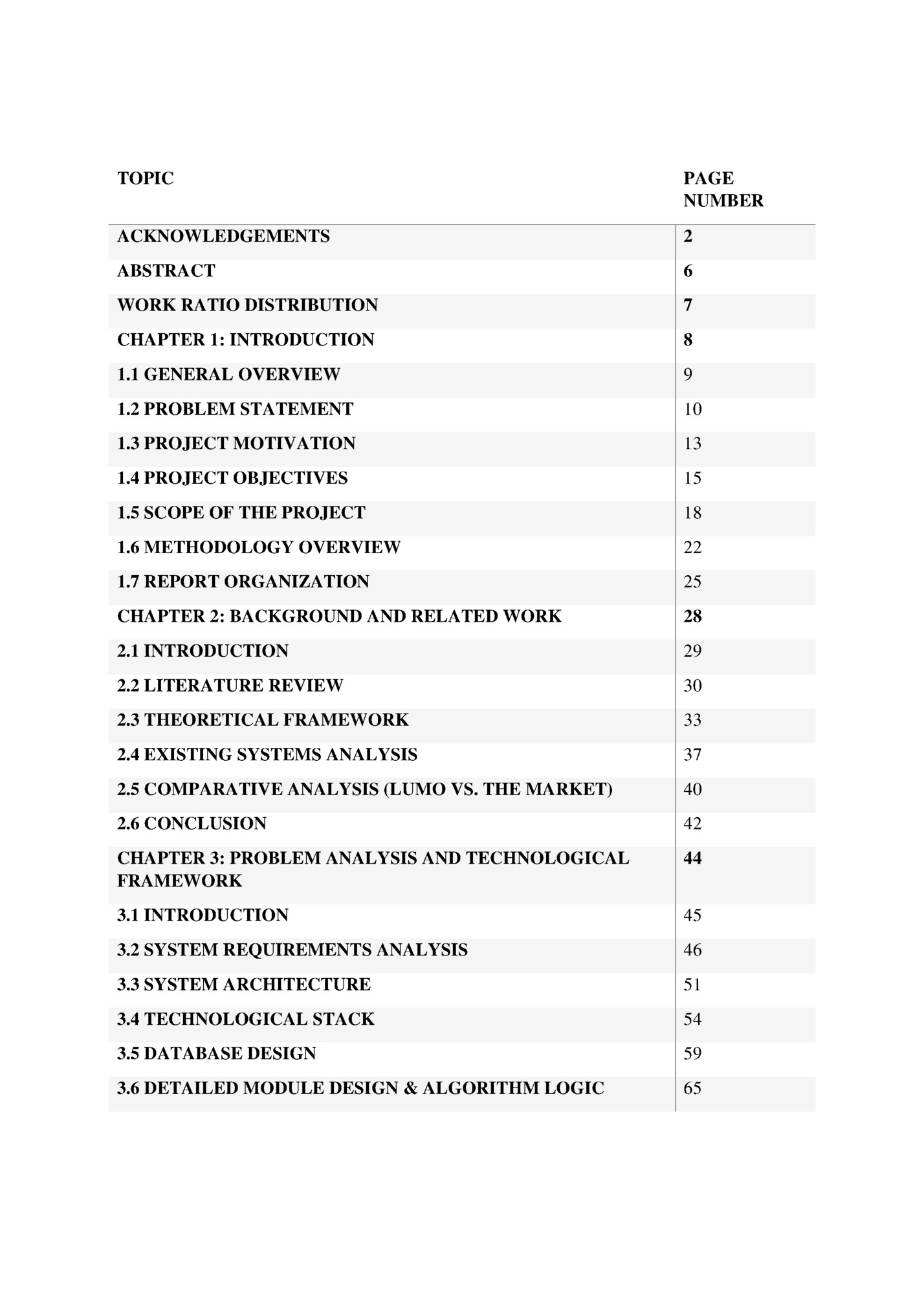 | TOPIC | PAGE NUMBER |
|---|---|
| ACKNOWLEDGEMENTS | 2 |
| ABSTRACT | 6 |
| WORK RATIO DISTRIBUTION | 7 |
| CHAPTER 1: INTRODUCTION | 8 |
| 1.1 GENERAL OVERVIEW | 9 |
| 1.2 PROBLEM STATEMENT | 10 |
| 1.3 PROJECT MOTIVATION | 13 |
| 1.4 PROJECT OBJECTIVES | 15 |
| 1.5 SCOPE OF THE PROJECT | 18 |
| 1.6 METHODOLOGY OVERVIEW | 22 |
| 1.7 REPORT ORGANIZATION | 25 |
| CHAPTER 2: BACKGROUND AND RELATED WORK | 28 |
| 2.1 INTRODUCTION | 29 |
| 2.2 LITERATURE REVIEW | 30 |
| 2.3 THEORETICAL FRAMEWORK | 33 |
| 2.4 EXISTING SYSTEMS ANALYSIS | 37 |
| 2.5 COMPARATIVE ANALYSIS (LUMO VS. THE MARKET) | 40 |
| 2.6 CONCLUSION | 42 |
| CHAPTER 3: PROBLEM ANALYSIS AND TECHNOLOGICAL FRAMEWORK | 44 |
| 3.1 INTRODUCTION | 45 |
| 3.2 SYSTEM REQUIREMENTS ANALYSIS | 46 |
| 3.3 SYSTEM ARCHITECTURE | 51 |
| 3.4 TECHNOLOGICAL STACK | 54 |
| 3.5 DATABASE DESIGN | 59 |
| 3.6 DETAILED MODULE DESIGN & ALGORITHM LOGIC | 65 |